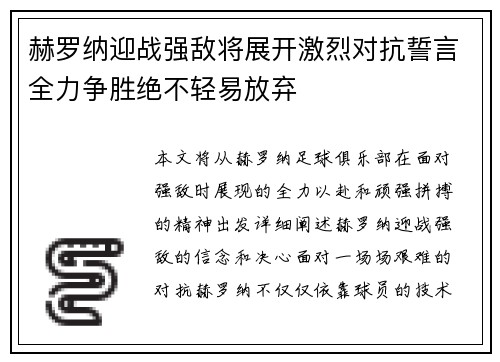 赫罗纳迎战强敌将展开激烈对抗誓言全力争胜绝不轻易放弃

本文将从赫罗纳足球俱乐部在面对强敌时展现的全力以赴和顽强拼搏的精神出发详细阐述赫罗纳迎战强敌的信念和决心面对一场场艰难的对抗赫罗纳不仅仅依靠球员的技术